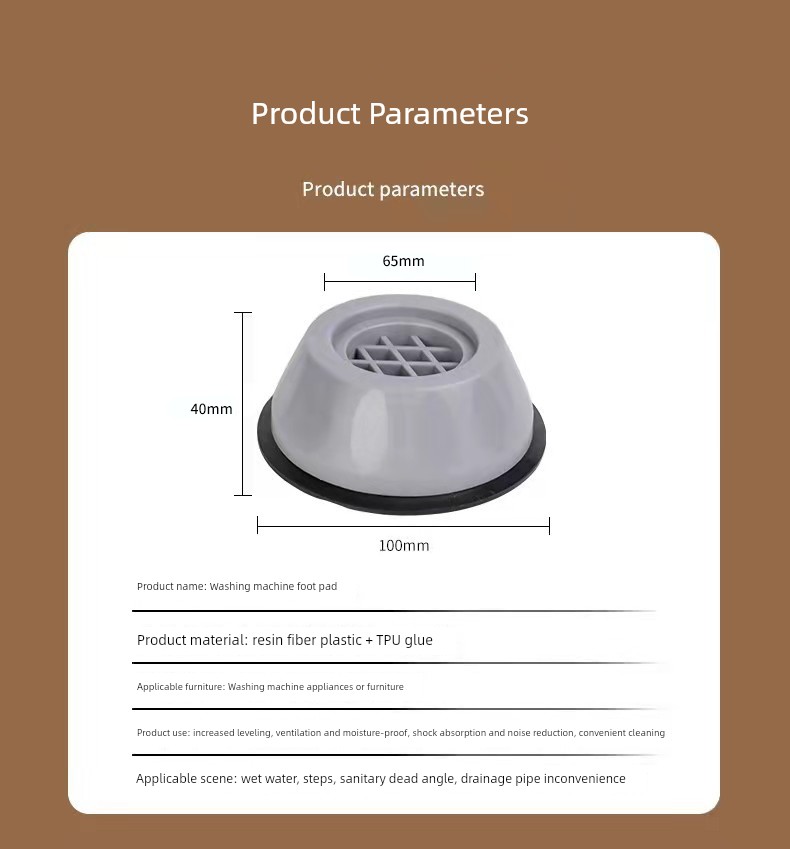 Product Parameters

Product parameters

65mm

40mm

100mm

Product name: Washing machine foot pad

Product material: resin fiber plastic + TPU glue

Applicable furniture: Washing machine appliances or furniture

Product use: increased leveling, ventilation and moisture-proof, shock absorption and noise reduction, convenient cleaning

Applicable scene: wet water, steps, sanitary dead angle, drainage pipe inconvenience